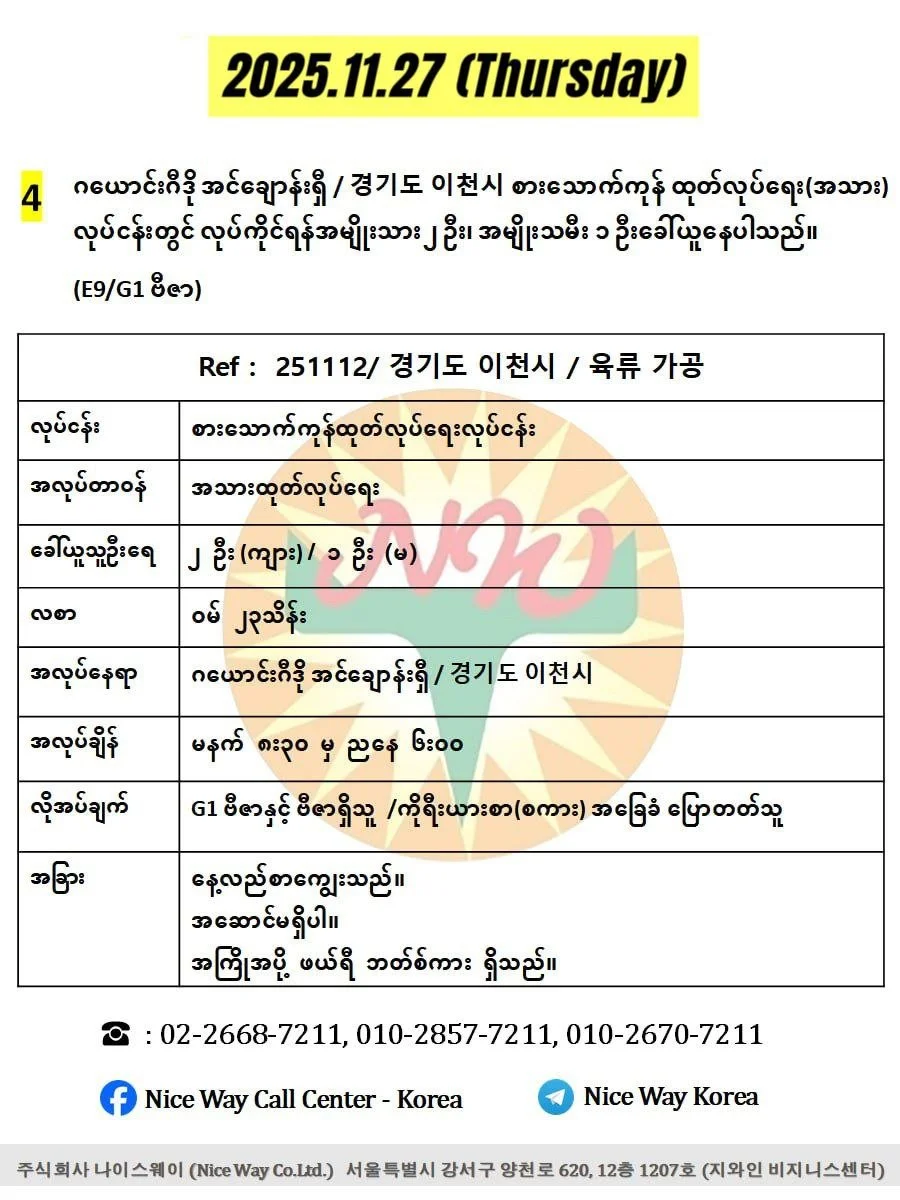 2025.11.27 (Thursday)

4 ဂယောင်းဂီဒို အင်ချောန်းရှီ / 경기도 이천시 စားသောက်ကုန် ထုတ်လုပ်ရေး(အသား) လုပ်ငန်းတွင် လုပ်ကိုင်ရန်အမျိုးသား ၂ ဦး၊ အမျိုးသမီး ၁ ဦးခေါ်ယူနေပါသည်။

(E9/G1 ဗီဇာ)

| Ref : 251112/ 경기도 이천시 / 육류 가공 | |
|---|---|
| လုပ်ငန်း | စားသောက်ကုန်ထုတ်လုပ်ရေးလုပ်ငန်း |
| အလုပ်တာဝန် | အသားထုတ်လုပ်ရေး |
| ခေါ်ယူသူဦးရေ | ၂ ဦး (ကျား) / ၁ ဦး (မ) |
| လစာ | ဝမ် ၂၃သိန်း |
| အလုပ်နေရာ | ဂယောင်းဂီဒို အင်ချောန်းရှီ / 경기도 이천시 |
| အလုပ်ချိန် | မနက် ၈း၃၀ မှ ညနေ ၆း၀၀ |
| လိုအပ်ချက် | G1 ဗီဇာနှင့် ဗီဇာရှိသူ /ကိုရီးယားစာ(စကား) အခြေခံ ပြောတတ်သူ |
| အခြား | နေ့လည်စာကျွေးသည်။ အဆောင်မရှိပါ။ အကြိုအပို့ ဖယ်ရီ ဘတ်စ်ကား ရှိသည်။ |

☎ : 02-2668-7211, 010-2857-7211, 010-2670-7211

Nice Way Call Center - Korea

Nice Way Korea

주식회사 나이스웨이 (Nice Way Co.Ltd.) 서울특별시 강서구 양천로 620, 12층 1207호 (지와인 비지니스센터)